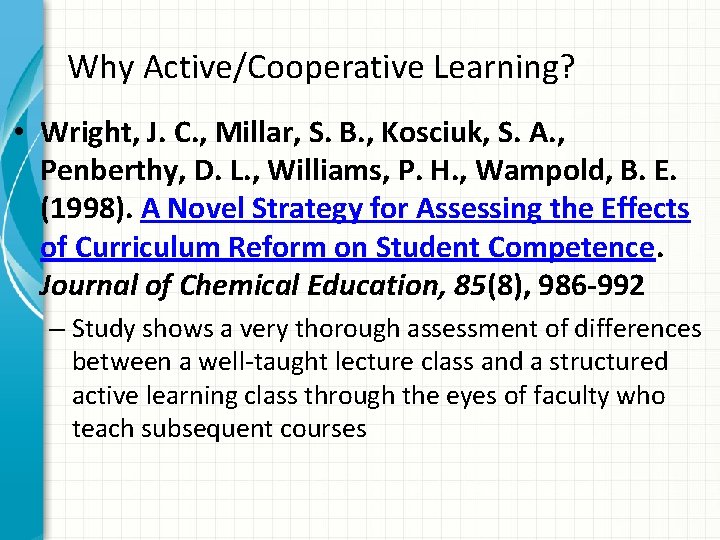 Why Active/Cooperative Learning?

• Wright, J. C., Millar, S. B., Kosciuk, S. A., Penberthy, D. L., Williams, P. H., Wampold, B. E. (1998). A Novel Strategy for Assessing the Effects of Curriculum Reform on Student Competence. Journal of Chemical Education, 85(8), 986-992

– Study shows a very thorough assessment of differences between a well-taught lecture class and a structured active learning class through the eyes of faculty who teach subsequent courses